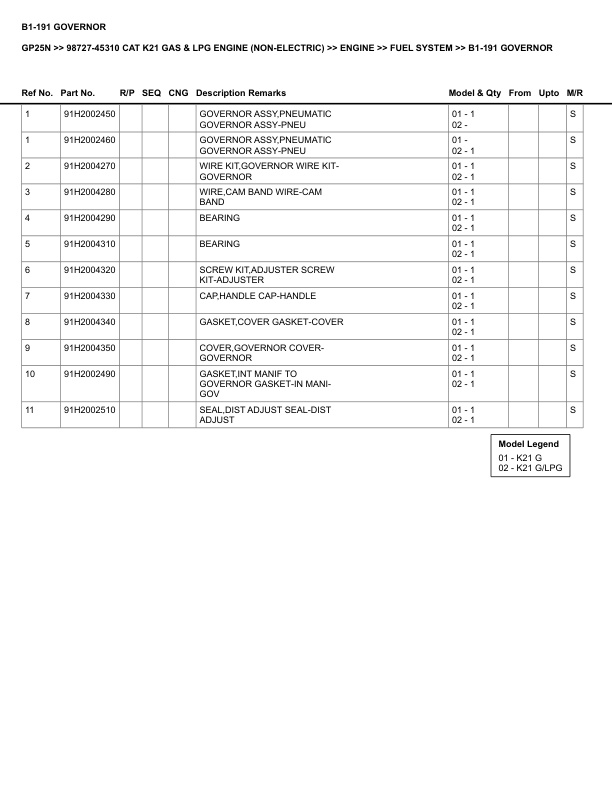 B1-191 GOVERNOR

GP25N >> 98727-45310 CAT K21 GAS & LPG ENGINE (NON-ELECTRIC) >> ENGINE >> FUEL SYSTEM >> B1-191 GOVERNOR

| Ref No. | Part No. | R/P | SEQ | CNG | Description Remarks | Model & Qty | From | Upto | M/R |
|---|---|---|---|---|---|---|---|---|---|
| 1 | 91H2002450 | | | | GOVERNOR ASSY,PNEUMATIC GOVERNOR ASSY-PNEU | 01 - 1 02 - | | | S |
| 1 | 91H2002460 | | | | GOVERNOR ASSY,PNEUMATIC GOVERNOR ASSY-PNEU | 01 - 02 - 1 | | | S |
| 2 | 91H2004270 | | | | WIRE KIT,GOVERNOR WIRE KIT-GOVERNOR | 01 - 1 02 - 1 | | | S |
| 3 | 91H2004280 | | | | WIRE,CAM BAND WIRE-CAM BAND | 01 - 1 02 - 1 | | | S |
| 4 | 91H2004290 | | | | BEARING | 01 - 1 02 - 1 | | | S |
| 5 | 91H2004310 | | | | BEARING | 01 - 1 02 - 1 | | | S |
| 6 | 91H2004320 | | | | SCREW KIT,ADJUSTER SCREW KIT-ADJUSTER | 01 - 1 02 - 1 | | | S |
| 7 | 91H2004330 | | | | CAP,HANDLE CAP-HANDLE | 01 - 1 02 - 1 | | | S |
| 8 | 91H2004340 | | | | GASKET,COVER GASKET-COVER | 01 - 1 02 - 1 | | | S |
| 9 | 91H2004350 | | | | COVER,GOVERNOR COVER-GOVERNOR | 01 - 1 02 - 1 | | | S |
| 10 | 91H2002490 | | | | GASKET,INT MANIF TO GOVERNOR GASKET-IN MANI-GOV | 01 - 1 02 - 1 | | | S |
| 11 | 91H2002510 | | | | SEAL,DIST ADJUST SEAL-DIST ADJUST | 01 - 1 02 - 1 | | | S |

Model Legend
01 - K21 G
02 - K21 G/LPG